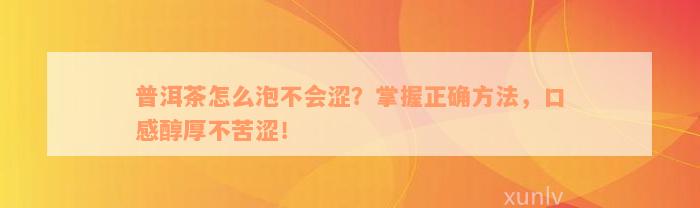 普洱茶怎么泡不会涩？掌握正确方法，口感醇厚不苦涩！

xunlv